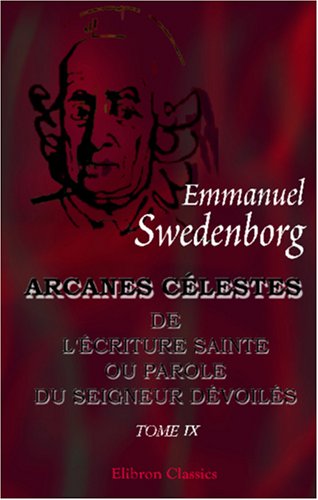 Emmanuel Swedenborg

ARCANES CÉLESTES
DE
L'ÉCRITURE SAINTE
OU PAROLE
DU SEIGNEUR DÉVOILÉS

TOME IX

Elibron Classics